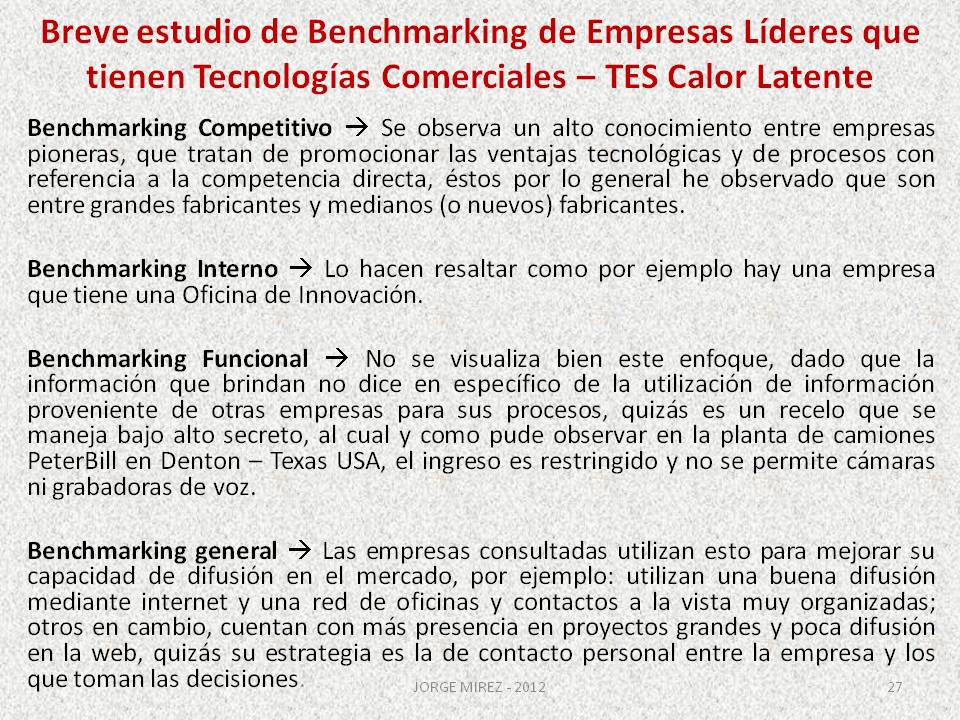 Breve estudio de Benchmarking de Empresas Líderes que tienen Tecnologías Comerciales – TES Calor Latente

Benchmarking Competitivo → Se observa un alto conocimiento entre empresas pioneras, que tratan de promocionar las ventajas tecnológicas y de procesos con referencia a la competencia directa, éstos por lo general he observado que son entre grandes fabricantes y medianos (o nuevos) fabricantes.

Benchmarking Interno → Lo hacen resaltar como por ejemplo hay una empresa que tiene una Oficina de Innovación.

Benchmarking Funcional → No se visualiza bien este enfoque, dado que la información que brindan no dice en específico de la utilización de información proveniente de otras empresas para sus procesos, quizás es un recelo que se maneja bajo alto secreto, al cual y como pude observar en la planta de camiones PeterBill en Denton – Texas USA, el ingreso es restringido y no se permite cámaras ni grabadoras de voz.

Benchmarking general → Las empresas consultadas utilizan esto para mejorar su capacidad de difusión en el mercado, por ejemplo: utilizan una buena difusión mediante internet y una red de oficinas y contactos a la vista muy organizadas; otros en cambio, cuentan con más presencia en proyectos grandes y poca difusión en la web, quizás su estrategia es la de contacto personal entre la empresa y los que toman las decisiones.

JORGE MIREZ - 2012

27